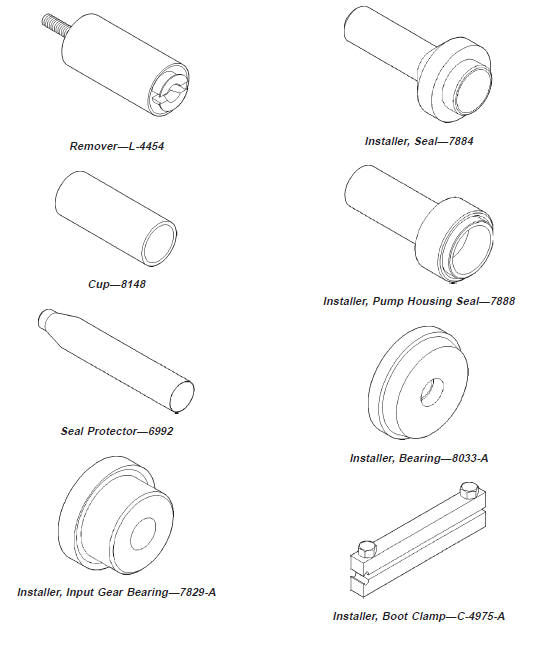 Remover—L-4454

Cup—8148

Seal Protector—6992

Installer, Input Gear Bearing—7829-A

Installer, Seal—7884

Installer, Pump Housing Seal—7888

Installer, Bearing—8033-A

Installer, Boot Clamp—C-4975-A